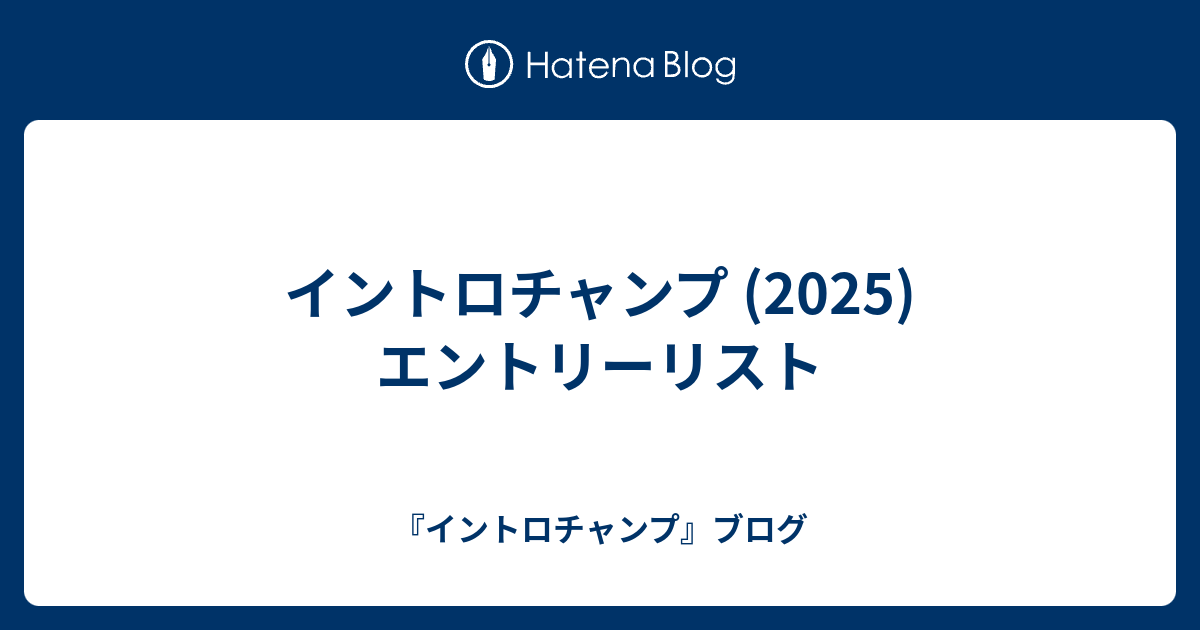 Hatena Blog

イントロチャンプ (2025) エントリーリスト

『イントロチャンプ』ブログ